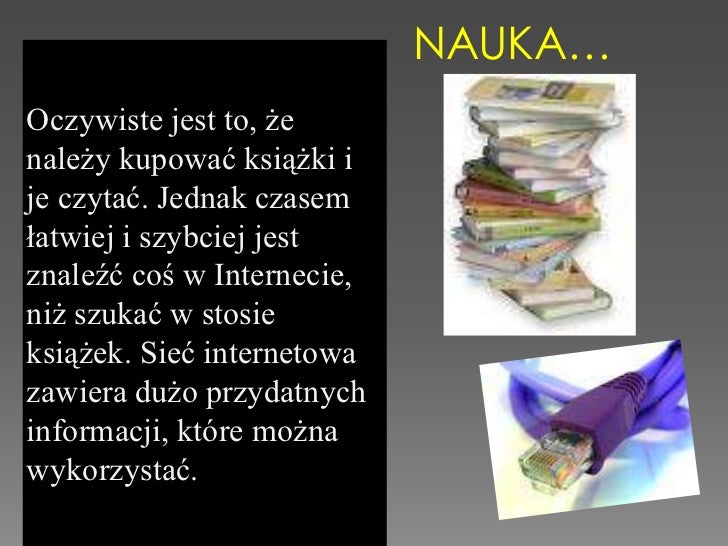 NAUKA…

Oczywiste jest to, że należy kupować książki i je czytać. Jednak czasem łatwiej i szybciej jest znaleźć coś w Internecie, niż szukać w stosie książek. Sieć internetowa zawiera dużo przydatnych informacji, które można wykorzystać.